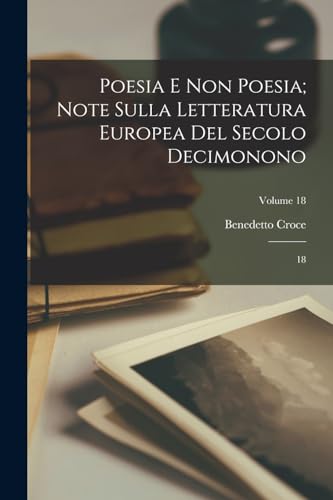 Poesia E Non Poesia; Note Sulla Letteratura Europea Del Secolo Decimonono

Volume 18

Benedetto Croce

18